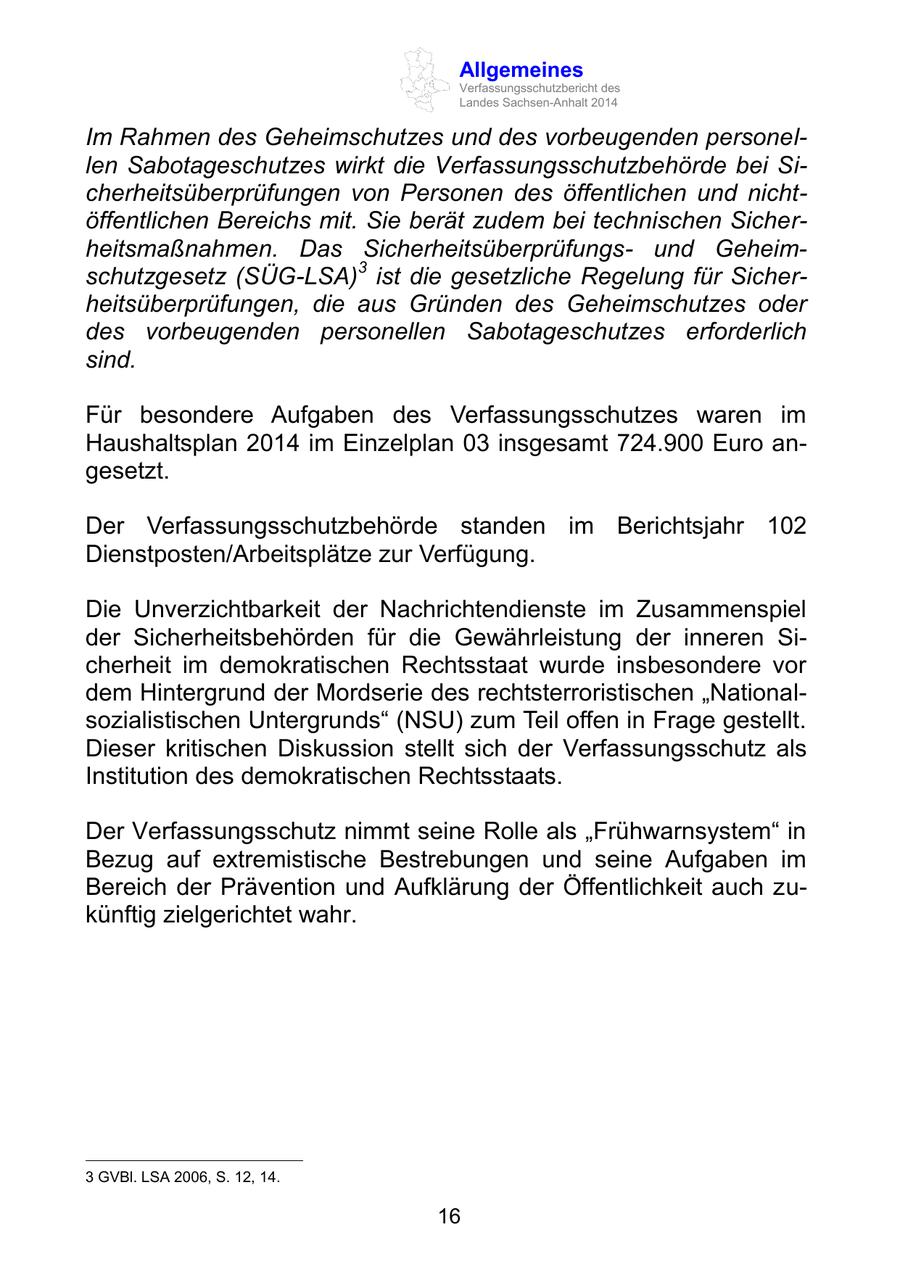 Allgemeines
Verfassungsschutzbericht des Landes Sachsen-Anhalt 2014

Im Rahmen des Geheimschutzes und des vorbeugenden personellen Sabotageschutzes wirkt die Verfassungsschutzbehörde bei Sicherheitsüberprüfungen von Personen des öffentlichen und nichtöffentlichen Bereichs mit. Sie berät zudem bei technischen Sicherheitsmaßnahmen. Das Sicherheitsüberprüfungs- und Geheimschutzgesetz (SÜG-LSA)$^3$ ist die gesetzliche Regelung für Sicherheitsüberprüfungen, die aus Gründen des Geheimschutzes oder des vorbeugenden personellen Sabotageschutzes erforderlich sind.

Für besondere Aufgaben des Verfassungsschutzes waren im Haushaltsplan 2014 im Einzelplan 03 insgesamt 724.900 Euro angesetzt.

Der Verfassungsschutzbehörde standen im Berichtsjahr 102 Dienstposten/Arbeitsplätze zur Verfügung.

Die Unverzichtbarkeit der Nachrichtendienste im Zusammenspiel der Sicherheitsbehörden für die Gewährleistung der inneren Sicherheit im demokratischen Rechtsstaat wurde insbesondere vor dem Hintergrund der Mordserie des rechtsterroristischen „Nationalsozialistischen Untergrunds“ (NSU) zum Teil offen in Frage gestellt. Dieser kritischen Diskussion stellt sich der Verfassungsschutz als Institution des demokratischen Rechtsstaats.

Der Verfassungsschutz nimmt seine Rolle als „Frühwarnsystem“ in Bezug auf extremistische Bestrebungen und seine Aufgaben im Bereich der Prävention und Aufklärung der Öffentlichkeit auch zukünftig zielgerichtet wahr.

3 GVBl. LSA 2006, S. 12, 14.

16